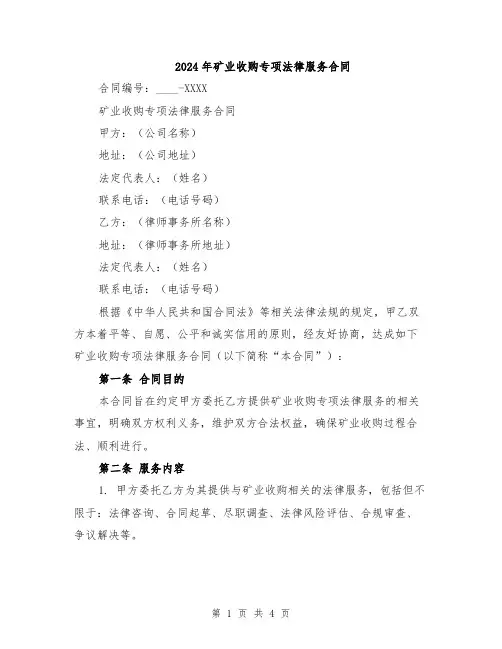 2024年矿业收购专项法律服务合同

合同编号：____-XXXX

矿业收购专项法律服务合同

甲方：（公司名称）

地址：（公司地址）

法定代表人：（姓名）

联系电话：（电话号码）

乙方：（律师事务所名称）

地址：（律师事务所地址）

法定代表人：（姓名）

联系电话：（电话号码）

根据《中华人民共和国合同法》等相关法律法规的规定，甲乙双方本着平等、自愿、公平和诚实信用的原则，经友好协商，达成如下矿业收购专项法律服务合同（以下简称“本合同”）：

第一条 合同目的

本合同旨在约定甲方委托乙方提供矿业收购专项法律服务的相关事宜，明确双方权利义务，维护双方合法权益，确保矿业收购过程合法、顺利进行。

第二条 服务内容

1. 甲方委托乙方为其提供与矿业收购相关的法律服务，包括但不限于：法律咨询、合同起草、尽职调查、法律风险评估、合规审查、争议解决等。

第 1 页 共 4 页